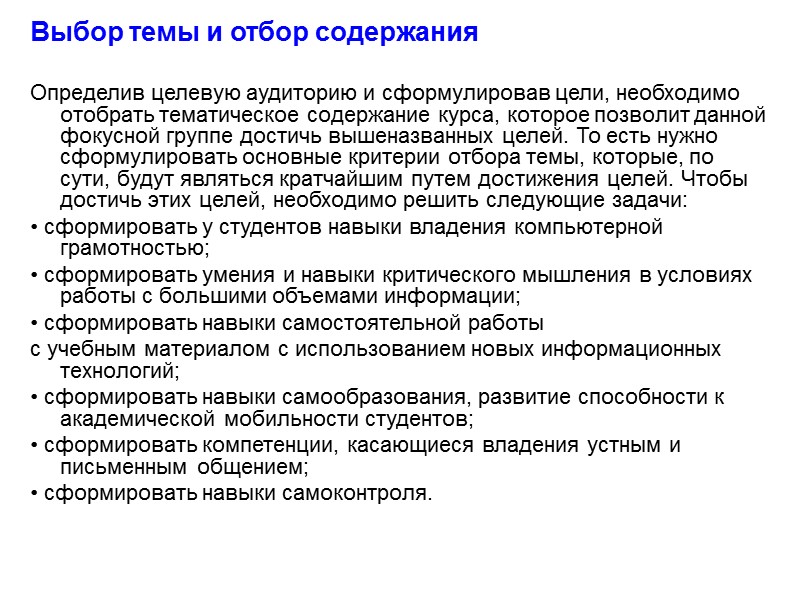 Выбор темы и отбор содержания

Определив целевую аудиторию и сформулировав цели, необходимо отобрать тематическое содержание курса, которое позволит данной фокусной группе достичь вышеназванных целей. То есть нужно сформулировать основные критерии отбора темы, которые, по сути, будут являться кратчайшим путем достижения целей. Чтобы достичь этих целей, необходимо решить следующие задачи:

• сформировать у студентов навыки владения компьютерной грамотностью;

• сформировать умения и навыки критического мышления в условиях работы с большими объемами информации;

• сформировать навыки самостоятельной работы

с учебным материалом с использованием новых информационных технологий;

• сформировать навыки самообразования, развитие способности к академической мобильности студентов;

• сформировать компетенции, касающиеся владения устным и письменным общением;

• сформировать навыки самоконтроля.